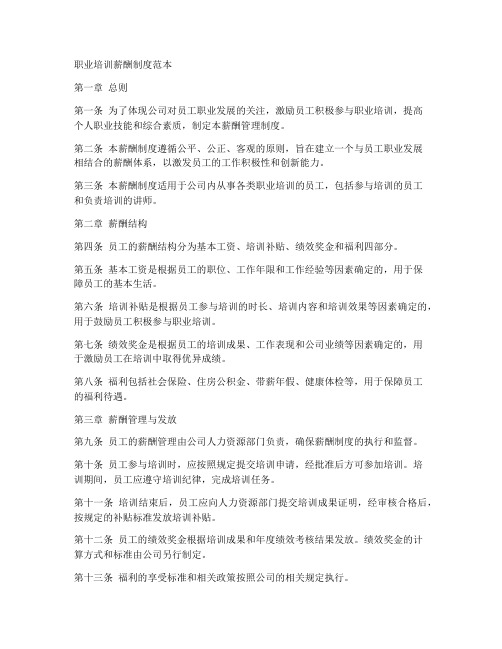 职业培训薪酬制度范本

第一章 总则

第一条 为了体现公司对员工职业发展的关注，激励员工积极参与职业培训，提高个人职业技能和综合素质，制定本薪酬管理制度。

第二条 本薪酬制度遵循公平、公正、客观的原则，旨在建立一个与员工职业发展相结合的薪酬体系，以激发员工的工作积极性和创新能力。

第三条 本薪酬制度适用于公司内从事各类职业培训的员工，包括参与培训的员工和负责培训的讲师。

第二章 薪酬结构

第四条 员工的薪酬结构分为基本工资、培训补贴、绩效奖金和福利四部分。

第五条 基本工资是根据员工的职位、工作年限和工作经验等因素确定的，用于保障员工的基本生活。

第六条 培训补贴是根据员工参与培训的时长、培训内容和培训效果等因素确定的，用于鼓励员工积极参与职业培训。

第七条 绩效奖金是根据员工的培训成果、工作表现和公司业绩等因素确定的，用于激励员工在培训中取得优异成绩。

第八条 福利包括社会保险、住房公积金、带薪年假、健康体检等，用于保障员工的福利待遇。

第三章 薪酬管理与发放

第九条 员工的薪酬管理由公司人力资源部门负责，确保薪酬制度的执行和监督。

第十条 员工参与培训时，应按照规定提交培训申请，经批准后方可参加培训。培训期间，员工应遵守培训纪律，完成培训任务。

第十一条 培训结束后，员工应向人力资源部门提交培训成果证明，经审核合格后，按规定的补贴标准发放培训补贴。

第十二条 员工的绩效奖金根据培训成果和年度绩效考核结果发放。绩效奖金的计算方式和标准由公司另行制定。

第十三条 福利的享受标准和相关政策按照公司的相关规定执行。